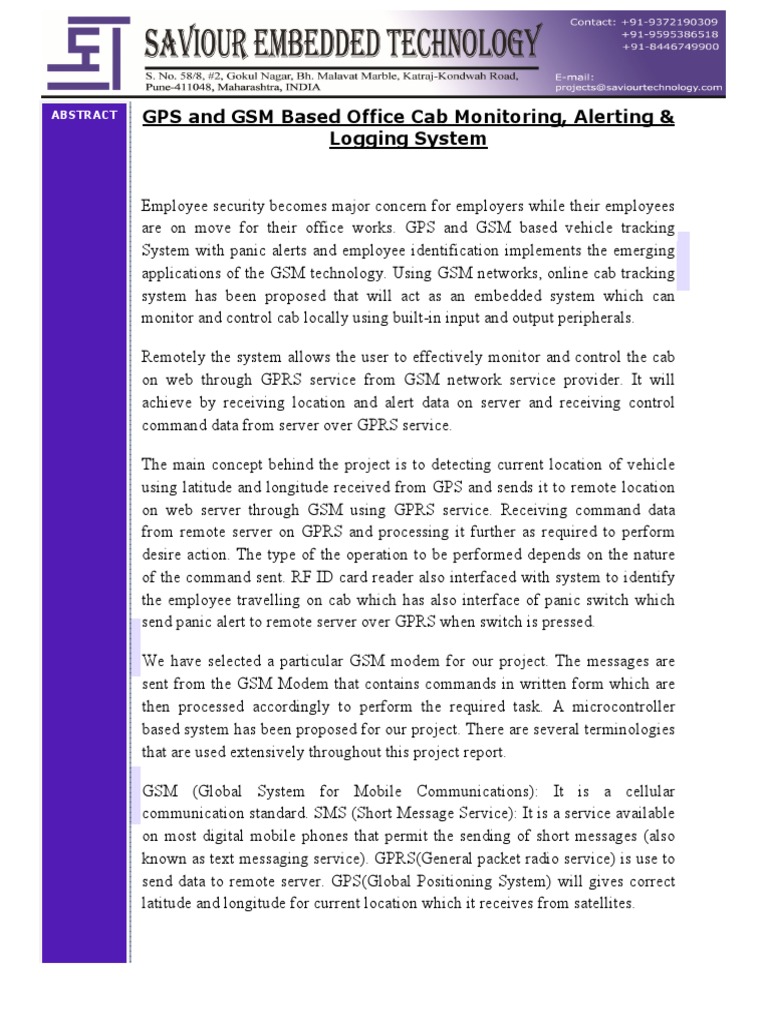 SAVIOUR EMBEDDED TECHNOLOGY

S. No. 58/8, #2, Gokul Nagar, Bh. Malavat Marble, Katraj-Kondwah Road, Pune-411048, Maharashtra, INDIA

Contact: +91-9372190309
+91-9595386518
+91-8446749900

E-mail:
projects@saviourtechnology.com

ABSTRACT

GPS and GSM Based Office Cab Monitoring, Alerting & Logging System

Employee security becomes major concern for employers while their employees are on move for their office works. GPS and GSM based vehicle tracking System with panic alerts and employee identification implements the emerging applications of the GSM technology. Using GSM networks, online cab tracking system has been proposed that will act as an embedded system which can monitor and control cab locally using built-in input and output peripherals.

Remotely the system allows the user to effectively monitor and control the cab on web through GPRS service from GSM network service provider. It will achieve by receiving location and alert data on server and receiving control command data from server over GPRS service.

The main concept behind the project is to detecting current location of vehicle using latitude and longitude received from GPS and sends it to remote location on web server through GSM using GPRS service. Receiving command data from remote server on GPRS and processing it further as required to perform desire action. The type of the operation to be performed depends on the nature of the command sent. RF ID card reader also interfaced with system to identify the employee travelling on cab which has also interface of panic switch which send panic alert to remote server over GPRS when switch is pressed.

We have selected a particular GSM modem for our project. The messages are sent from the GSM Modem that contains commands in written form which are then processed accordingly to perform the required task. A microcontroller based system has been proposed for our project. There are several terminologies that are used extensively throughout this project report.

GSM (Global System for Mobile Communications): It is a cellular communication standard. SMS (Short Message Service): It is a service available on most digital mobile phones that permit the sending of short messages (also known as text messaging service). GPRS(General packet radio service) is use to send data to remote server. GPS(Global Positioning System) will gives correct latitude and longitude for current location which it receives from satellites.